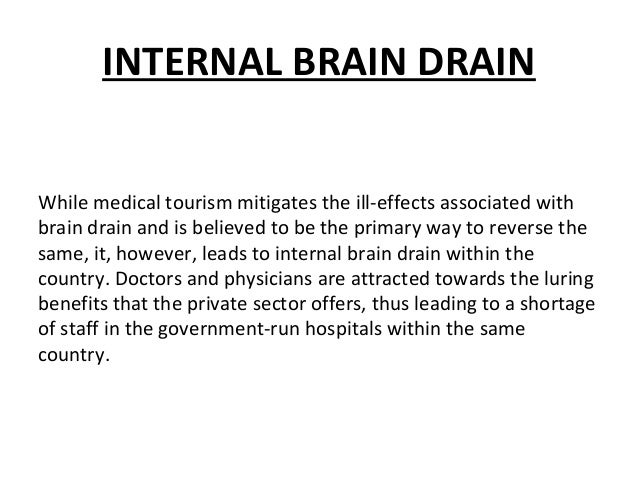 INTERNAL BRAIN DRAIN

While medical tourism mitigates the ill-effects associated with brain drain and is believed to be the primary way to reverse the same, it, however, leads to internal brain drain within the country. Doctors and physicians are attracted towards the luring benefits that the private sector offers, thus leading to a shortage of staff in the government-run hospitals within the same country.